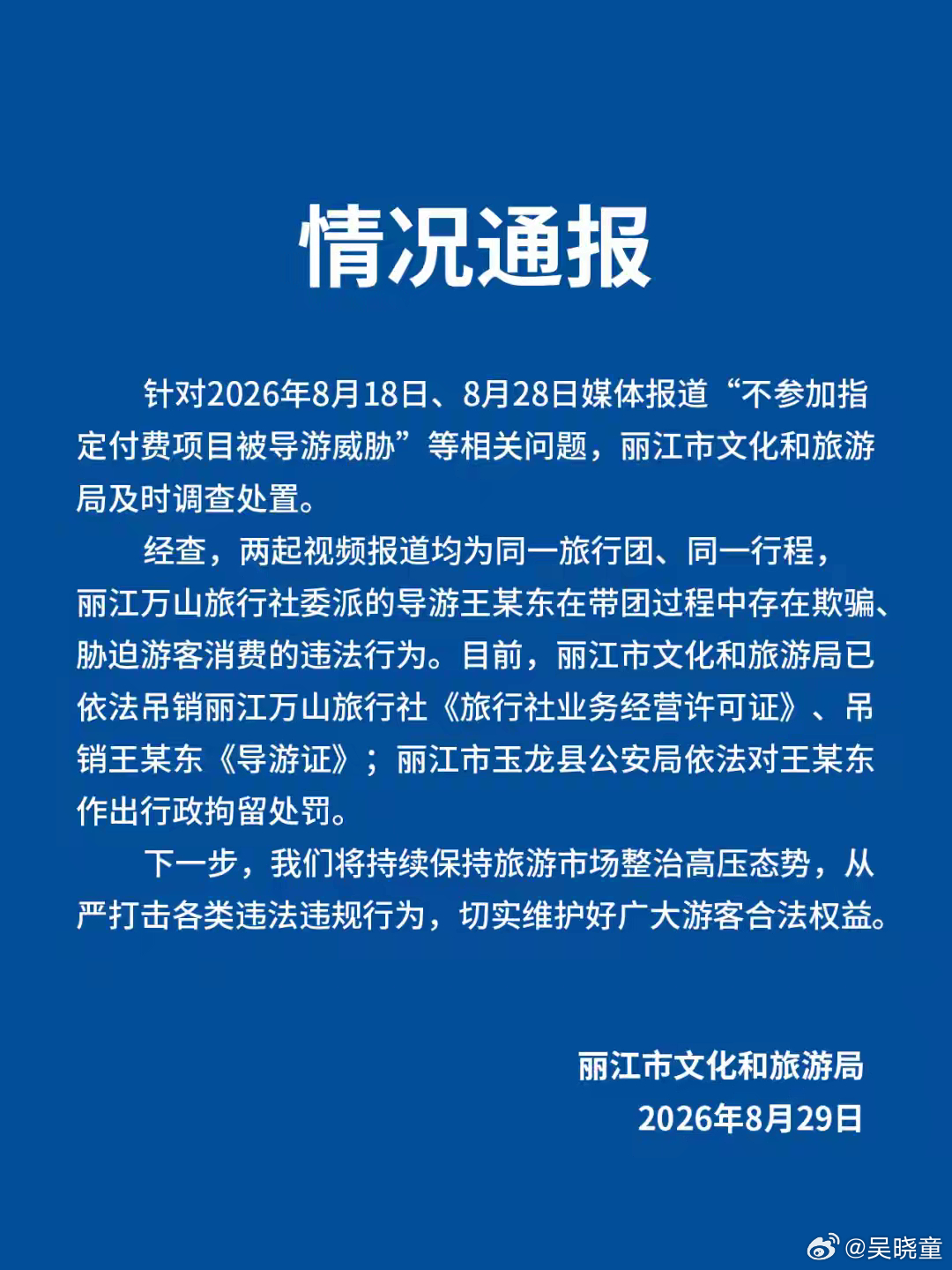 情况通报

针对2026年8月18日、8月28日媒体报道“不参加指定付费项目被导游威胁”等相关问题，丽江市文化和旅游局及时调查处置。

经查，两起视频报道均为同一旅行团、同一行程，丽江万山旅行社委派的导游王某东在带团过程中存在欺骗、胁迫游客消费的违法行为。目前，丽江市文化和旅游局已依法吊销丽江万山旅行社《旅行社业务经营许可证》、吊销王某东《导游证》；丽江市玉龙县公安局依法对王某东作出行政拘留处罚。

下一步，我们将持续保持旅游市场整治高压态势，从严打击各类违法违规行为，切实维护好广大游客合法权益。

丽江市文化和旅游局
2026年8月29日

@吴晓童